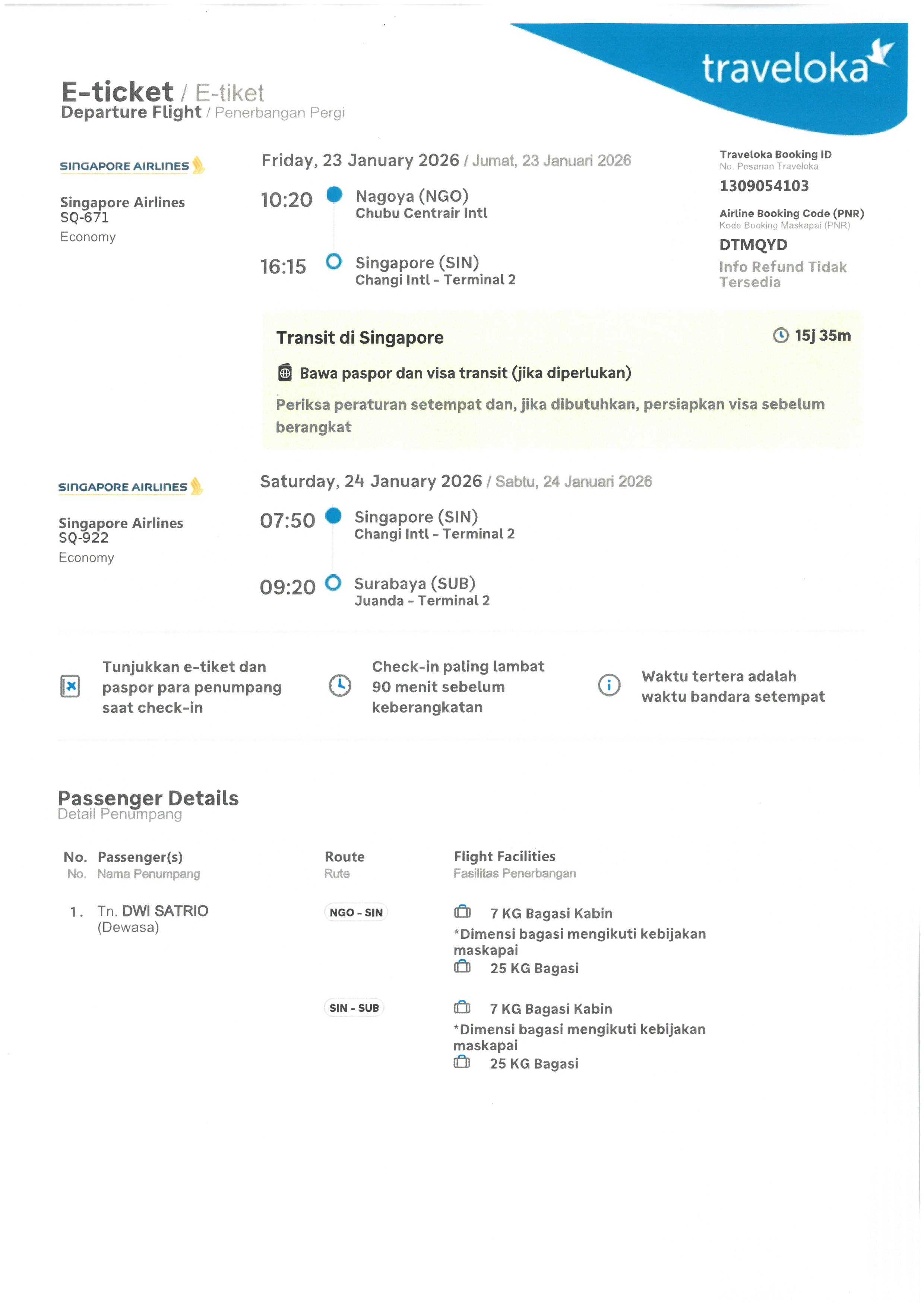 traveloka

E-ticket / E-tiket
Departure Flight / Penerbangan Pergi

SINGAPORE AIRLINES

Singapore Airlines
SQ-671
Economy

Friday, 23 January 2026 / Jumat, 23 Januari 2026

10:20 Nagoya (NGO)
Chubu Centrair Intl

16:15 Singapore (SIN)
Changi Intl - Terminal 2

Traveloka Booking ID
No. Pesanan Traveloka
1309054103

Airline Booking Code (PNR)
Kode Booking Maskapai (PNR)
DTMQYD

Info Refund Tidak Tersedia

Transit di Singapore
15j 35m

Bawa paspor dan visa transit (jika diperlukan)

Periksa peraturan setempat dan, jika dibutuhkan, persiapkan visa sebelum berangkat

SINGAPORE AIRLINES

Singapore Airlines
SQ-922
Economy

Saturday, 24 January 2026 / Sabtu, 24 Januari 2026

07:50 Singapore (SIN)
Changi Intl - Terminal 2

09:20 Surabaya (SUB)
Juanda - Terminal 2

Tunjukkan e-tiket dan paspor para penumpang saat check-in

Check-in paling lambat 90 menit sebelum keberangkatan

Waktu tertera adalah waktu bandara setempat

Passenger Details
Detail Penumpang

| No. No. | Passenger(s) Nama Penumpang | Route Rute | Flight Facilities Fasilitas Penerbangan |
|---|---|---|---|
| 1. | Tn. DWI SATRIO (Dewasa) | NGO - SIN | 7 KG Bagasi Kabin *Dimensi bagasi mengikuti kebijakan maskapai 25 KG Bagasi |
| | | SIN - SUB | 7 KG Bagasi Kabin *Dimensi bagasi mengikuti kebijakan maskapai 25 KG Bagasi |